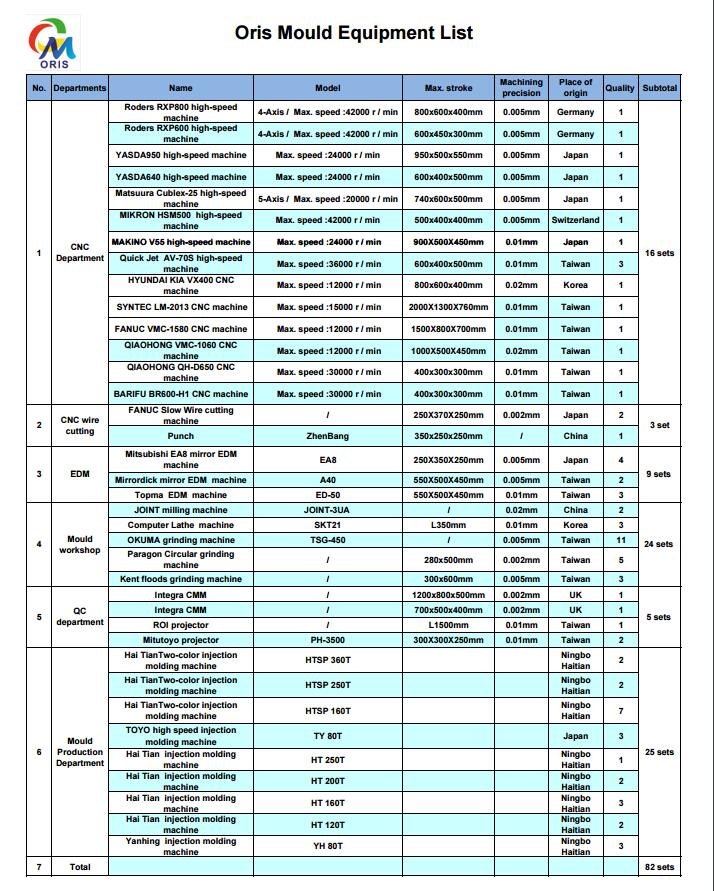 ORIS

Oris Mould Equipment List

| No. | Departments | Name | Model | Max. stroke | Machining precision | Place of origin | Quality | Subtotal |
|---|---|---|---|---|---|---|---|---|
| 1 | CNC Department | Roders RXP800 high-speed machine | 4-Axis / Max. speed :42000 r / min | 800x600x400mm | 0.005mm | Germany | 1 | 16 sets |
| | | Roders RXP600 high-speed machine | 4-Axis / Max. speed :42000 r / min | 600x450x300mm | 0.005mm | Germany | 1 | |
| | | YASDA950 high-speed machine | Max. speed :24000 r / min | 950x500x550mm | 0.005mm | Japan | 1 | |
| | | YASDA640 high-speed machine | Max. speed :24000 r / min | 600x400x500mm | 0.005mm | Japan | 1 | |
| | | Matsuura Cublex-25 high-speed machine | 5-Axis / Max. speed :20000 r / min | 740x600x500mm | 0.005mm | Japan | 1 | |
| | | MIKRON HSM500 high-speed machine | Max. speed :42000 r / min | 500x400x400mm | 0.005mm | Switzerland | 1 | |
| | | MAKINO V55 high-speed machine | Max. speed :24000 r / min | 900X500X450mm | 0.01mm | Japan | 1 | |
| | | Quick Jet AV-70S high-speed machine | Max. speed :36000 r / min | 600x400x500mm | 0.01mm | Taiwan | 3 | |
| | | HYUNDAI KIA VX400 CNC machine | Max. speed :12000 r / min | 800x600x400mm | 0.02mm | Korea | 1 | |
| | | SYNTEC LM-2013 CNC machine | Max. speed :15000 r / min | 2000X1300X760mm | 0.01mm | Taiwan | 1 | |
| | | FANUC VMC-1580 CNC machine | Max. speed :12000 r / min | 1500X800X700mm | 0.01mm | Taiwan | 1 | |
| | | QIAOHONG VMC-1060 CNC machine | Max. speed :12000 r / min | 1000X500X450mm | 0.02mm | Taiwan | 1 | |
| | | QIAOHONG QH-D650 CNC machine | Max. speed :30000 r / min | 400x300x300mm | 0.01mm | Taiwan | 1 | |
| | | BARIFU BR600-H1 CNC machine | Max. speed :30000 r / min | 400x300x300mm | 0.01mm | Taiwan | 1 | |
| 2 | CNC wire cutting | FANUC Slow Wire cutting machine | / | 250X370X250mm | 0.002mm | Japan | 2 | 3 set |
| | | Punch | ZhenBang | 350x250x250mm | / | China | 1 | |
| 3 | EDM | Mitsubishi EA8 mirror EDM machine | EA8 | 250X350X250mm | 0.005mm | Japan | 4 | 9 sets |
| | | Mirrordick mirror EDM machine | A40 | 550X500X450mm | 0.005mm | Taiwan | 2 | |
| | | Topma EDM machine | ED-50 | 550X500X450mm | 0.01mm | Taiwan | 3 | |
| 4 | Mould workshop | JOINT milling machine | JOINT-3UA | / | 0.02mm | China | 2 | 24 sets |
| | | Computer Lathe machine | SKT21 | L350mm | 0.01mm | Korea | 3 | |
| | | OKUMA grinding machine | TSG-450 | / | 0.005mm | Taiwan | 11 | |
| | | Paragon Circular grinding machine | / | 280x500mm | 0.002mm | Taiwan | 5 | |
| | | Kent floods grinding machine | / | 300x600mm | 0.005mm | Taiwan | 3 | |
| 5 | QC department | Integra CMM | / | 1200x800x500mm | 0.002mm | UK | 1 | 5 sets |
| | | Integra CMM | / | 700x500x400mm | 0.002mm | UK | 1 | |
| | | ROI projector | / | L1500mm | 0.01mm | Taiwan | 1 | |
| | | Mitutoyo projector | PH-3500 | 300X300X250mm | 0.01mm | Taiwan | 2 | |
| 6 | Mould Production Department | Hai TianTwo-color injection molding machine | HTSP 360T | | | Ningbo Haitian | 2 | 25 sets |
| | | Hai TianTwo-color injection molding machine | HTSP 250T | | | Ningbo Haitian | 2 | |
| | | Hai TianTwo-color injection molding machine | HTSP 160T | | | Ningbo Haitian | 7 | |
| | | TOYO high speed injection molding machine | TY 80T | | | Japan | 3 | |
| | | Hai Tian injection molding machine | HT 250T | | | Ningbo Haitian | 1 | |
| | | Hai Tian injection molding machine | HT 200T | | | Ningbo Haitian | 2 | |
| | | Hai Tian injection molding machine | HT 160T | | | Ningbo Haitian | 3 | |
| | | Hai Tian injection molding machine | HT 120T | | | Ningbo Haitian | 2 | |
| | | Yanhing injection molding machine | YH 80T | | | Ningbo Haitian | 3 | |
| 7 | Total | | | | | | | 82 sets |